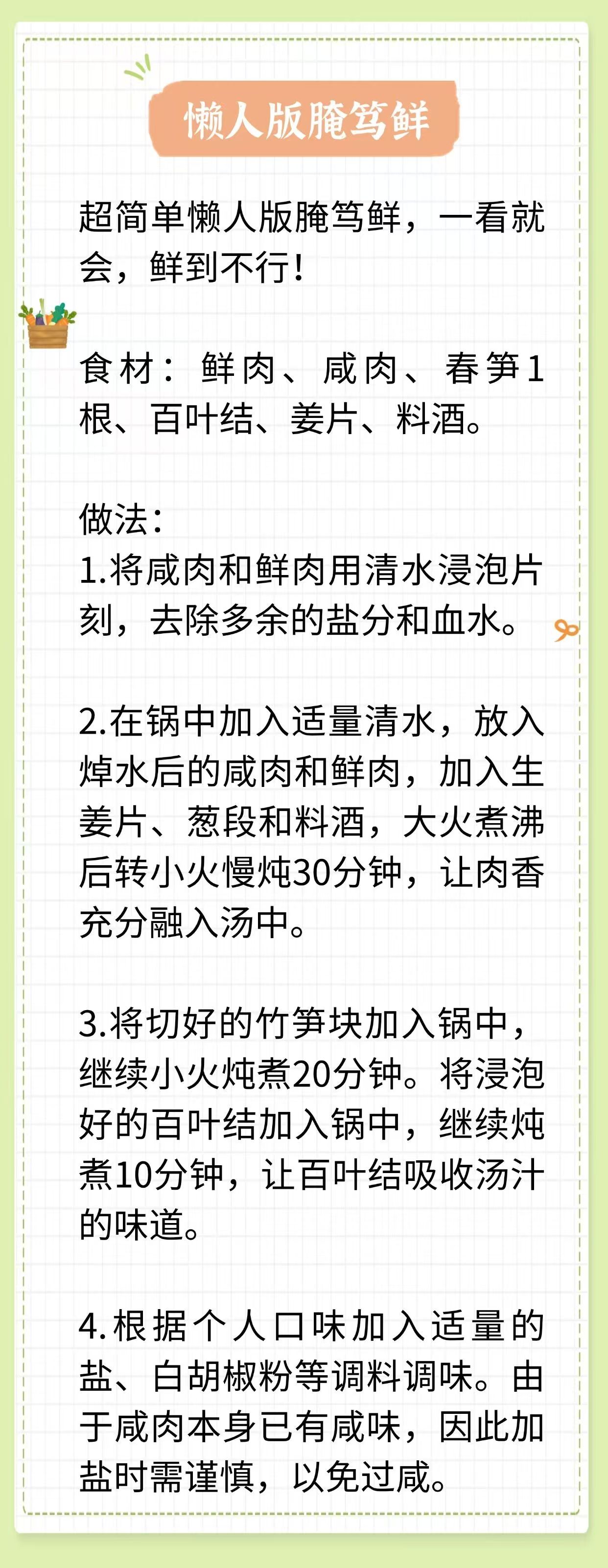 懒人版腌笃鲜

超简单懒人版腌笃鲜，一看就会，鲜到不行!

食材：鲜肉、咸肉、春笋1根、百叶结、姜片、料酒。

做法:
1.将咸肉和鲜肉用清水浸泡片刻，去除多余的盐分和血水。

2.在锅中加入适量清水，放入焯水后的咸肉和鲜肉，加入生姜片、葱段和料酒，大火煮沸后转小火慢炖30分钟，让肉香充分融入汤中。

3.将切好的竹笋块加入锅中，继续小火炖煮20分钟。将浸泡好的百叶结加入锅中，继续炖煮10分钟，让百叶结吸收汤汁的味道。

4.根据个人口味加入适量的盐、白胡椒粉等调料调味。由于咸肉本身已有咸味，因此加盐时需谨慎，以免过咸。